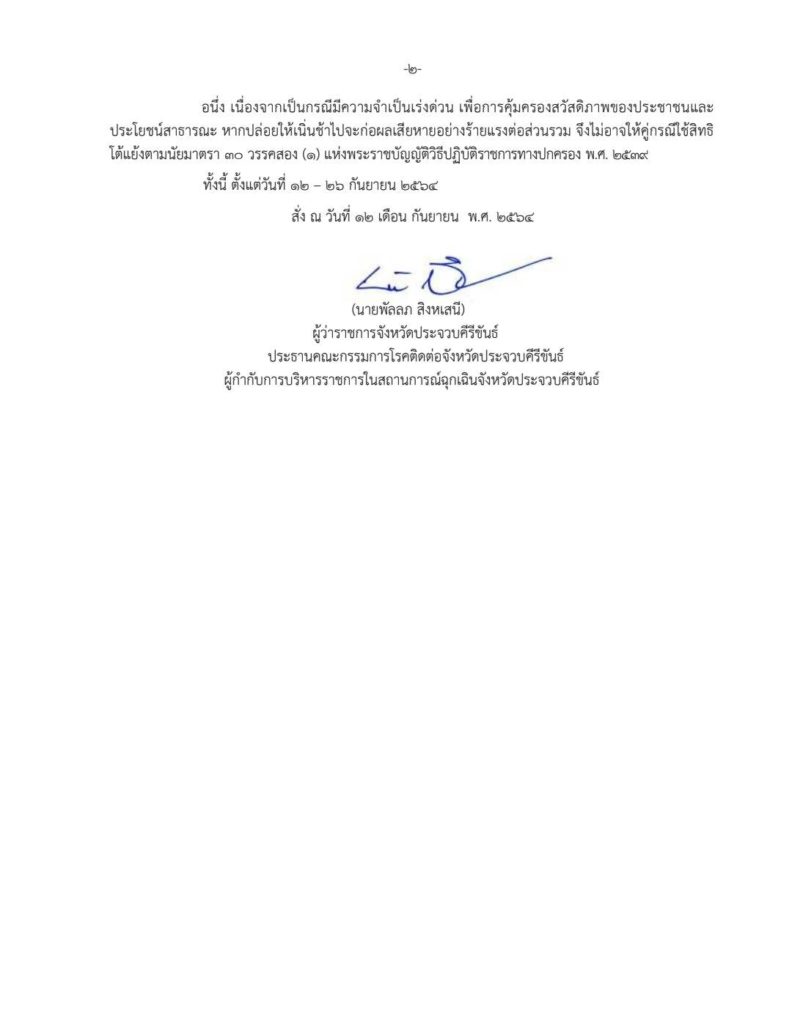 -๒-

อนึ่ง เนื่องจากเป็นกรณีมีความจำเป็นเร่งด่วน เพื่อการคุ้มครองสวัสดิภาพของประชาชนและประโยชน์สาธารณะ หากปล่อยให้เนิ่นช้าไปจะก่อผลเสียหายอย่างร้ายแรงต่อส่วนรวม จึงไม่อาจให้คู่กรณีใช้สิทธิโต้แย้งตามนัยมาตรา ๓๐ วรรคสอง (๑) แห่งพระราชบัญญัติวิธีปฏิบัติราชการทางปกครอง พ.ศ. ๒๕๓๙

ทั้งนี้ ตั้งแต่วันที่ ๑๒ – ๒๖ กันยายน ๒๕๖๔

สั่ง ณ วันที่ ๑๒ เดือน กันยายน พ.ศ. ๒๕๖๔

(นายพัลลภ สิงหเสนี)
ผู้ว่าราชการจังหวัดประจวบคีรีขันธ์
ประธานคณะกรรมการโรคติดต่อจังหวัดประจวบคีรีขันธ์
ผู้กำกับการบริหารราชการในสถานการณ์ฉุกเฉินจังหวัดประจวบคีรีขันธ์